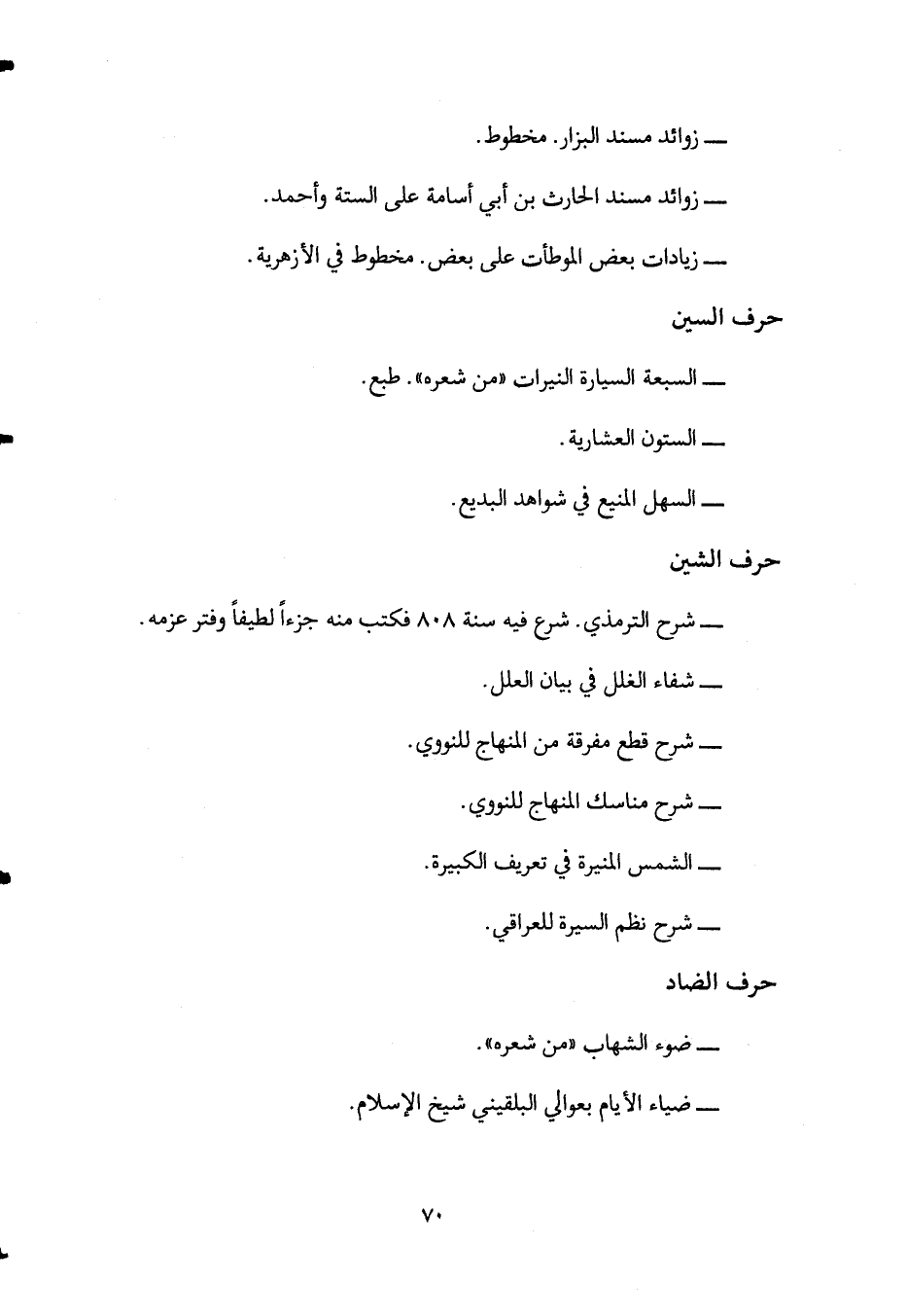 ـــ زوائد مسند البزار. مخطوط.

ـــ زوائد مسند الحارث بن أبي أسامة على الستة وأحمد.

ـــ زيادات بعض الموطآت على بعض. مخطوط في الأزهرية.

حرف السين

ـــ السبعة السيارة النيرات «من شعره». طبع.

ـــ الستون العشارية.

ـــ السهل المنيع في شواهد البديع.

حرف الشين

ـــ شرح الترمذي. شرع فيه سنة ٨٠٨ فكتب منه جزءاً لطيفاً وفتر عزمه.

ـــ شفاء الغلل في بيان العلل.

ـــ شرح قطع مفرقة من المنهاج للنووي.

ـــ شرح مناسك المنهاج للنووي.

ـــ الشمس المنيرة في تعريف الكبيرة.

ـــ شرح نظم السيرة للعراقي.

حرف الضاد

ـــ ضوء الشهاب «من شعره».

ـــ ضياء الأيام بعوالي البلقيني شيخ الإسلام.

٧٠